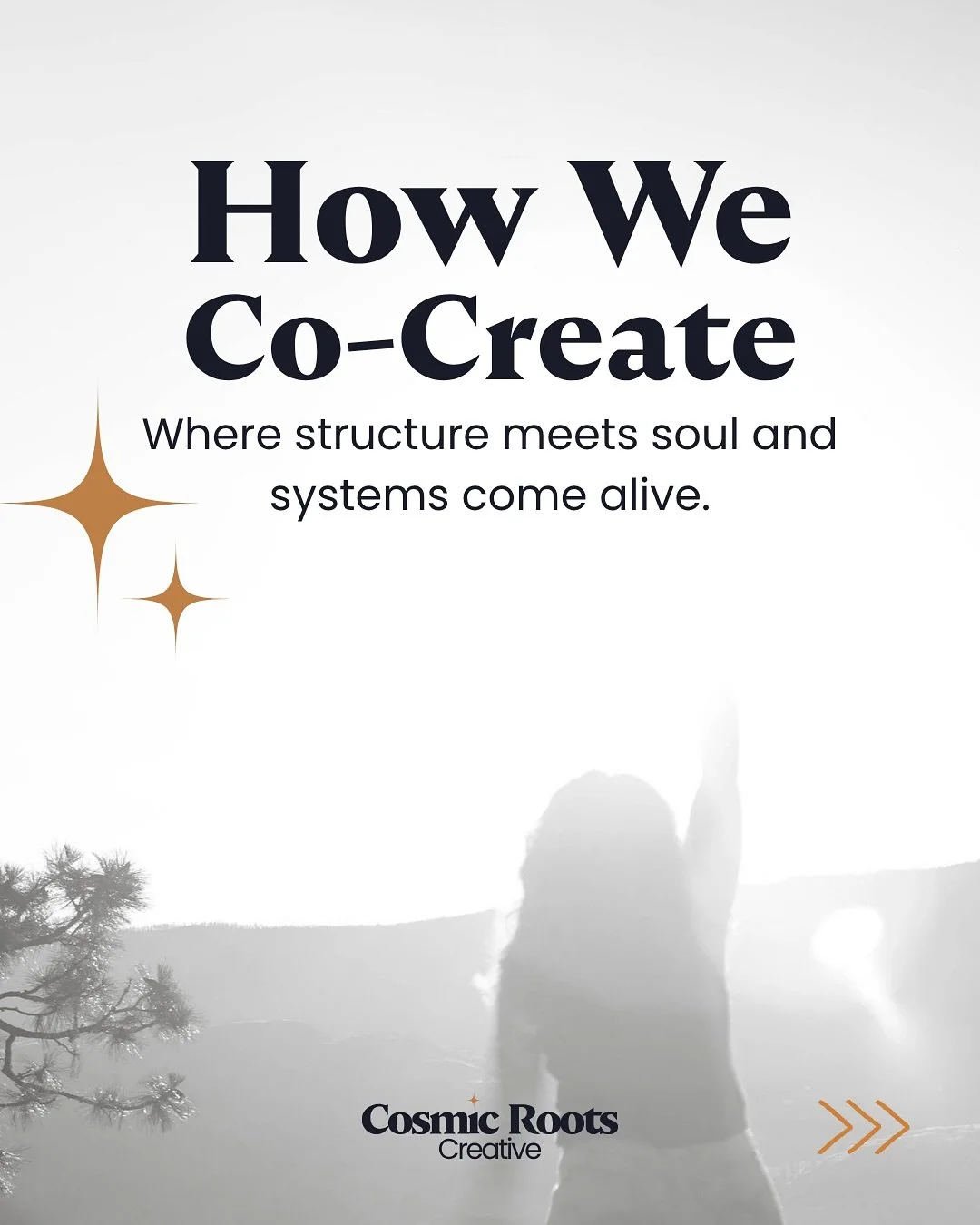 How We Co-Create

Where structure meets soul and systems come alive.

Cosmic Roots
Creative